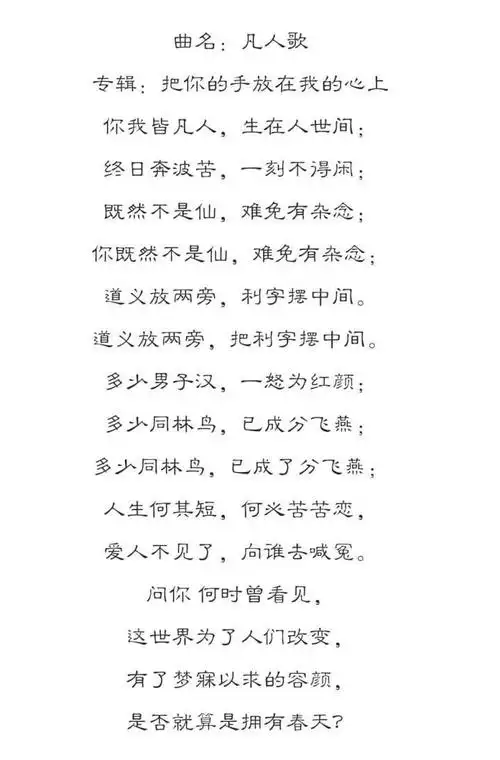 曲名：凡人歌

专辑：把你的手放在我的心上

你我皆凡人，生在人世间；

终日奔波苦，一刻不得闲；

既然不是仙，难免有杂念；

你既然不是仙，难免有杂念；

道义放两旁，利字摆中间。

道义放两旁，把利字摆中间。

多少男子汉，一怒为红颜；

多少同林鸟，已成分飞燕；

多少同林鸟，已成了分飞燕；

人生何其短，何必苦苦恋，

爱人不见了，向谁去喊冤。

问你 何时曾看见，

这世界为了人们改变，

有了梦寐以求的容颜，

是否就算是拥有春天？